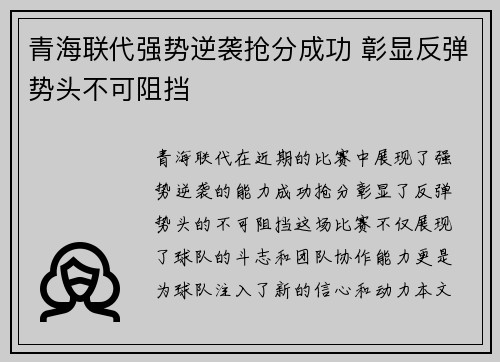 青海联代强势逆袭抢分成功 彰显反弹势头不可阻挡

青海联代在近期的比赛中展现了强势逆袭的能力成功抢分彰显了反弹势头的不可阻挡这场比赛不仅展现了球队的斗志和团队协作能力更是为球队注入了新的信心和动力本文